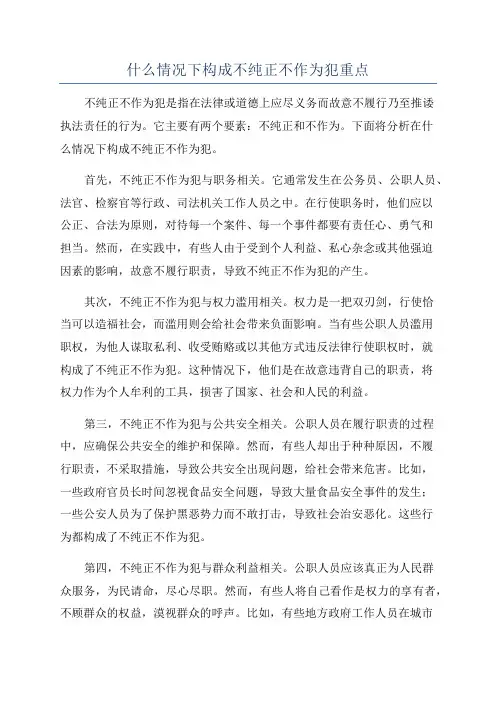 什么情况下构成不纯正不作为犯重点

不纯正不作为犯是指在法律或道德上应尽义务而故意不履行乃至推诿执法责任的行为。它主要有两个要素：不纯正和不作为。下面将分析在什么情况下构成不纯正不作为犯。

首先，不纯正不作为犯与职务相关。它通常发生在公务员、公职人员、法官、检察官等行政、司法机关工作人员之中。在行使职务时，他们应以公正、合法为原则，对待每一个案件、每一个事件都要有责任心、勇气和担当。然而，在实践中，有些人由于受到个人利益、私心杂念或其他强迫因素的影响，故意不履行职责，导致不纯正不作为犯的产生。

其次，不纯正不作为犯与权力滥用相关。权力是一把双刃剑，行使恰当可以造福社会，而滥用则会给社会带来负面影响。当有些公职人员滥用职权，为他人谋取私利、收受贿赂或以其他方式违反法律行使职权时，就构成了不纯正不作为犯。这种情况下，他们是在故意违背自己的职责，将权力作为个人牟利的工具，损害了国家、社会和人民的利益。

第三，不纯正不作为犯与公共安全相关。公职人员在履行职责的过程中，应确保公共安全的维护和保障。然而，有些人却出于种种原因，不履行职责，不采取措施，导致公共安全出现问题，给社会带来危害。比如，一些政府官员长时间忽视食品安全问题，导致大量食品安全事件的发生；一些公安人员为了保护黑恶势力而不敢打击，导致社会治安恶化。这些行为都构成了不纯正不作为犯。

第四，不纯正不作为犯与群众利益相关。公职人员应该真正为人民群众服务，为民请命，尽心尽职。然而，有些人将自己看作是权力的享有者，不顾群众的权益，漠视群众的呼声。比如，有些地方政府工作人员在城市